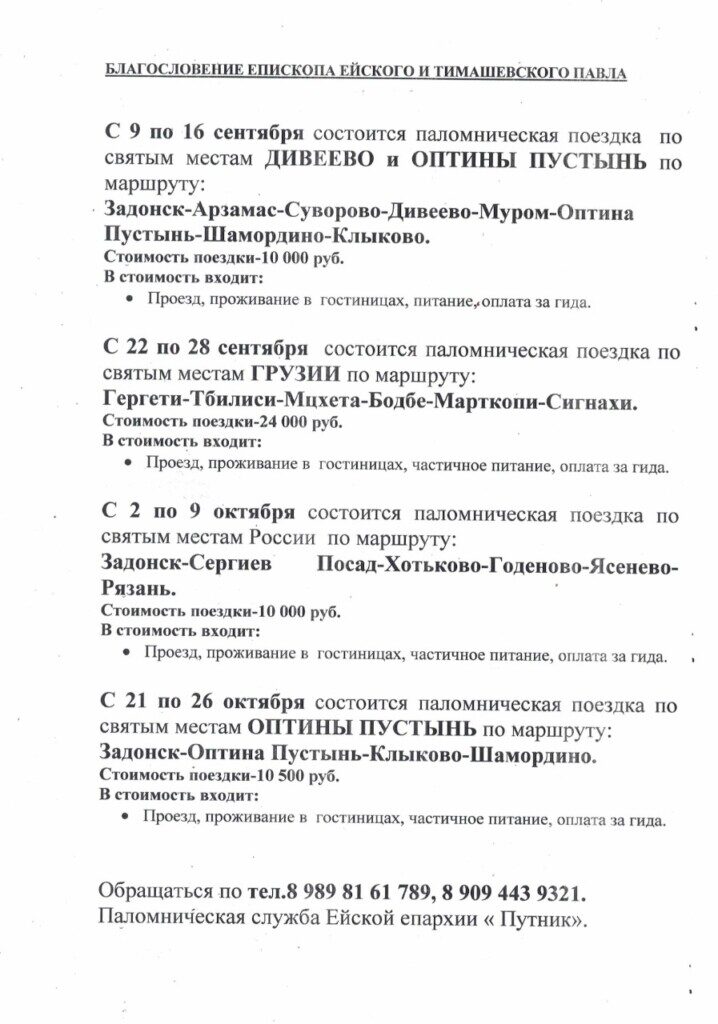 БЛАГОСЛОВЕНИЕ ЕПИСКОПА ЕЙСКОГО И ТИМАШЕВСКОГО ПАВЛА

С 9 по 16 сентября состоится паломническая поездка по святым местам ДИВЕЕВО и ОПТИНЫ ПУСТЫНЬ по маршруту:
Задонск-Арзамас-Суворово-Дивеево-Муром-Оптина Пустынь-Шамордино-Клыково.
Стоимость поездки-10 000 руб.
В стоимость входит:
• Проезд, проживание в гостиницах, питание, оплата за гида.

С 22 по 28 сентября состоится паломническая поездка по святым местам ГРУЗИИ по маршруту:
Гергети-Тбилиси-Мцхета-Бодбе-Марткопи-Сигнахи.
Стоимость поездки-24 000 руб.
В стоимость входит:
• Проезд, проживание в гостиницах, частичное питание, оплата за гида.

С 2 по 9 октября состоится паломническая поездка по святым местам России по маршруту:
Задонск-Сергиев Посад-Хотьково-Годеново-Ясенево-Рязань.
Стоимость поездки-10 000 руб.
В стоимость входит:
• Проезд, проживание в гостиницах, частичное питание, оплата за гида.

С 21 по 26 октября состоится паломническая поездка по святым местам ОПТИНЫ ПУСТЫНЬ по маршруту:
Задонск-Оптина Пустынь-Клыково-Шамордино.
Стоимость поездки-10 500 руб.
В стоимость входит:
• Проезд, проживание в гостиницах, частичное питание, оплата за гида.

Обращаться по тел.8 989 81 61 789, 8 909 443 9321.
Паломническая служба Ейской епархии « Путник».